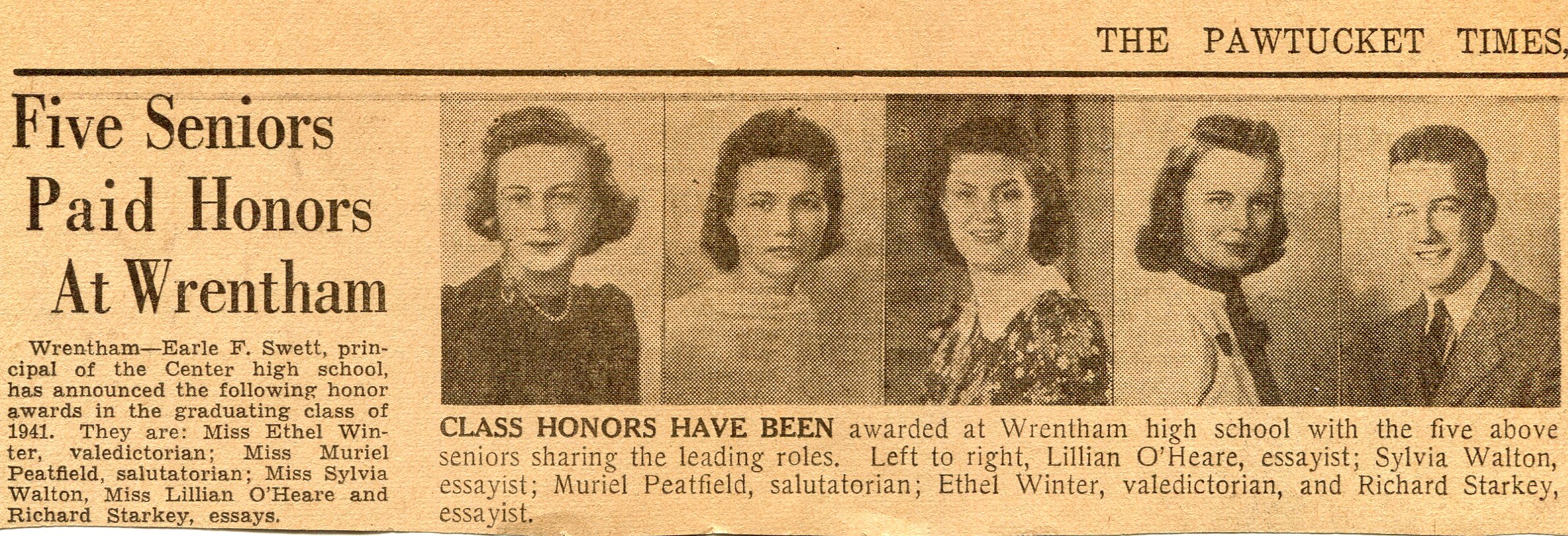 THE PAWTUCKET TIMES,

Five Seniors Paid Honors At Wrentham

Wrentham—Earle F. Swett, principal of the Center high school, has announced the following honor awards in the graduating class of 1941. They are: Miss Ethel Winter, valedictorian; Miss Muriel Peatfield, salutatorian; Miss Sylvia Walton, Miss Lillian O'Heare and Richard Starkey, essays.

CLASS HONORS HAVE BEEN awarded at Wrentham high school with the five above seniors sharing the leading roles. Left to right, Lillian O'Heare, essayist; Sylvia Walton, essayist; Muriel Peatfield, salutatorian; Ethel Winter, valedictorian, and Richard Starkey, essayist.